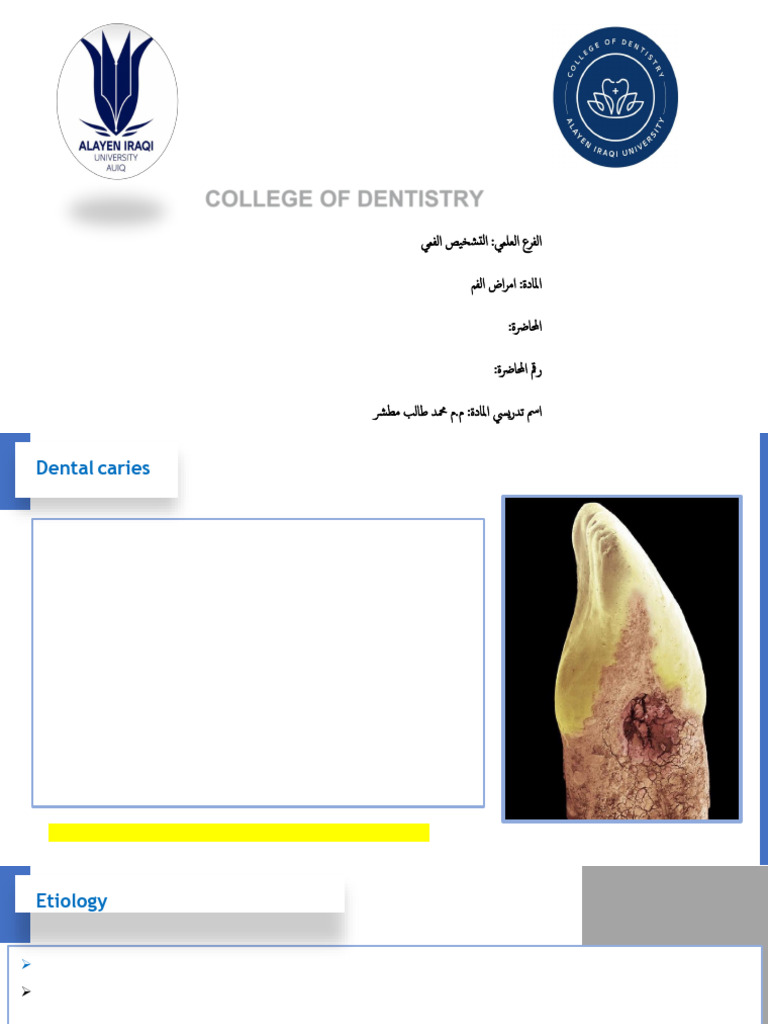 ALAYEN IRAQI
UNIVERSITY
AUIQ

COLLEGE OF DENTISTRY
ALAYEN IRAQI UNIVERSITY

COLLEGE OF DENTISTRY

الفرع العلمي: التشخيص الفمي

المادة: امراض الفم

المحاضرة:

رقم المحاضرة:

اسم تدريسي المادة: م.م محمد طالب معطشر

Dental caries

Etiology